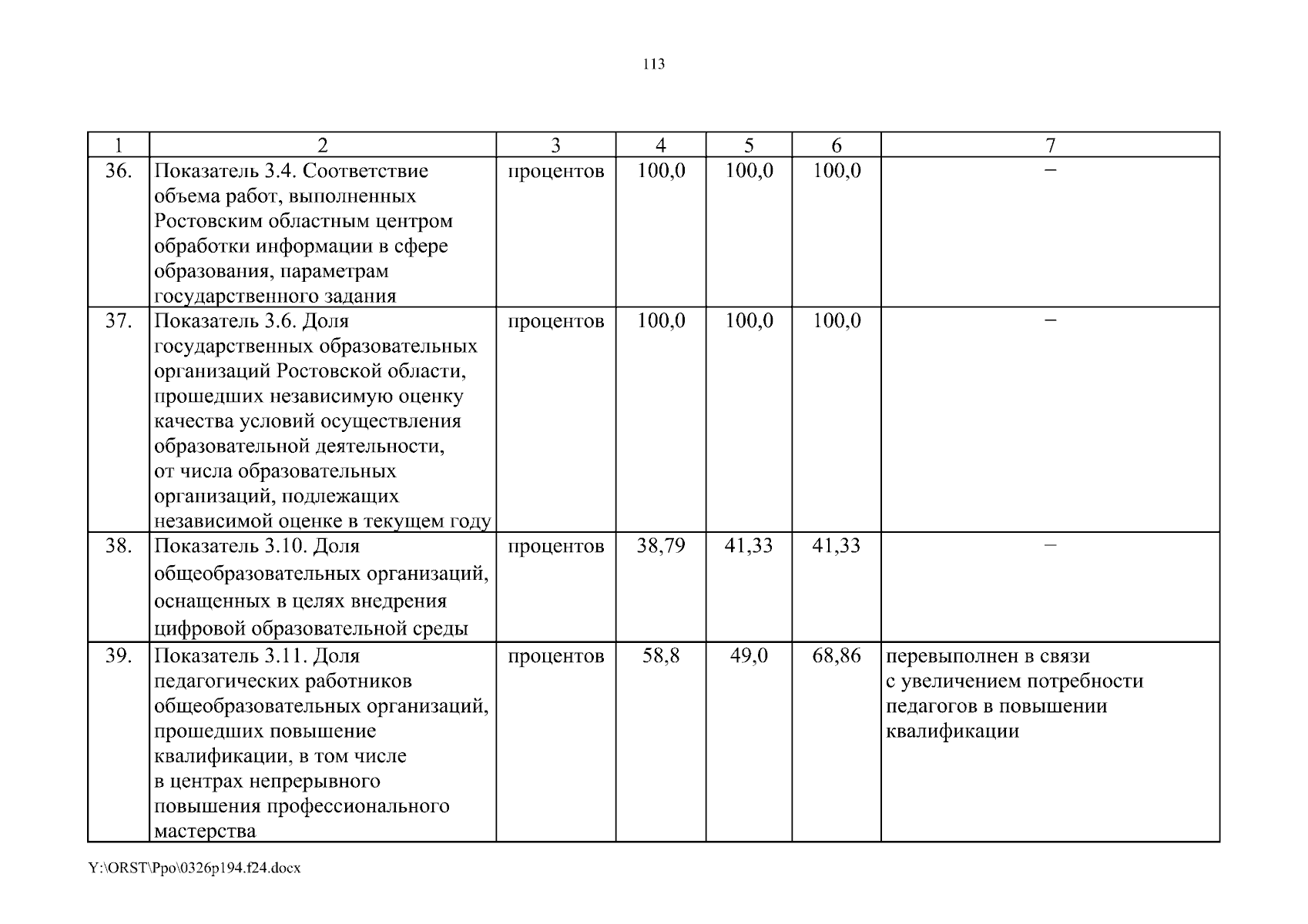 113

| 1 | 2 | 3 | 4 | 5 | 6 | 7 |
|---|---|---|---|---|---|---|
| 36. | Показатель 3.4. Соответствие объема работ, выполненных Ростовским областным центром обработки информации в сфере образования, параметрам государственного задания | процентов | 100,0 | 100,0 | 100,0 | – |
| 37. | Показатель 3.6. Доля государственных образовательных организаций Ростовской области, прошедших независимую оценку качества условий осуществления образовательной деятельности, от числа образовательных организаций, подлежащих независимой оценке в текущем году | процентов | 100,0 | 100,0 | 100,0 | – |
| 38. | Показатель 3.10. Доля общеобразовательных организаций, оснащенных в целях внедрения цифровой образовательной среды | процентов | 38,79 | 41,33 | 41,33 | – |
| 39. | Показатель 3.11. Доля педагогических работников общеобразовательных организаций, прошедших повышение квалификации, в том числе в центрах непрерывного повышения профессионального мастерства | процентов | 58,8 | 49,0 | 68,86 | перевыполнен в связи с увеличением потребности педагогов в повышении квалификации |

Y:\ORST\Ppo\0326p194.f24.docx